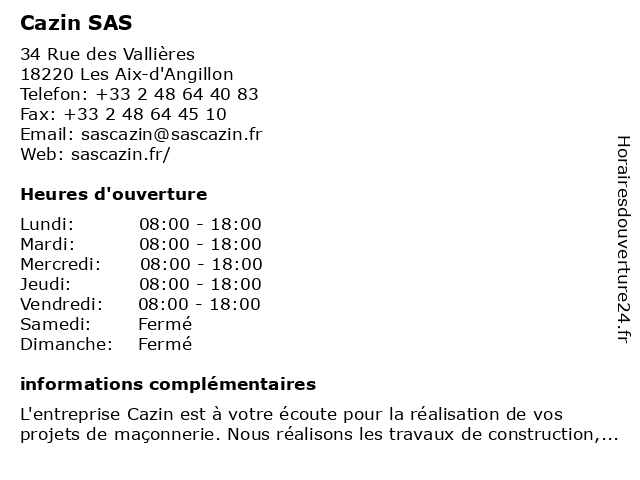 Cazin SAS

34 Rue des Vallières
18220 Les Aix-d'Angillon
Telefon: +33 2 48 64 40 83
Fax: +33 2 48 64 45 10
Email: sascazin@sascazin.fr
Web: sascazin.fr/

Heures d'ouverture

| Lundi: | 08:00 - 18:00 |
|---|---|
| Mardi: | 08:00 - 18:00 |
| Mercredi: | 08:00 - 18:00 |
| Jeudi: | 08:00 - 18:00 |
| Vendredi: | 08:00 - 18:00 |
| Samedi: | Fermé |
| Dimanche: | Fermé |

informations complémentaires

L'entreprise Cazin est à votre écoute pour la réalisation de vos projets de maçonnerie. Nous réalisons les travaux de construction,...

Horairesdouverture24.fr